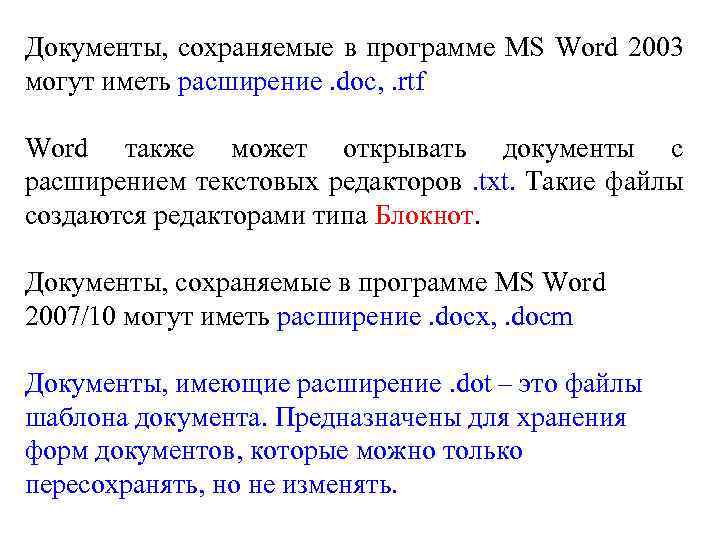 Документы, сохраняемые в программе MS Word 2003 могут иметь расширение .doc, .rtf

Word также может открывать документы с расширением текстовых редакторов .txt. Такие файлы создаются редакторами типа Блокнот.

Документы, сохраняемые в программе MS Word 2007/10 могут иметь расширение .docx, .docm

Документы, имеющие расширение .dot – это файлы шаблона документа. Предназначены для хранения форм документов, которые можно только пересохранять, но не изменять.